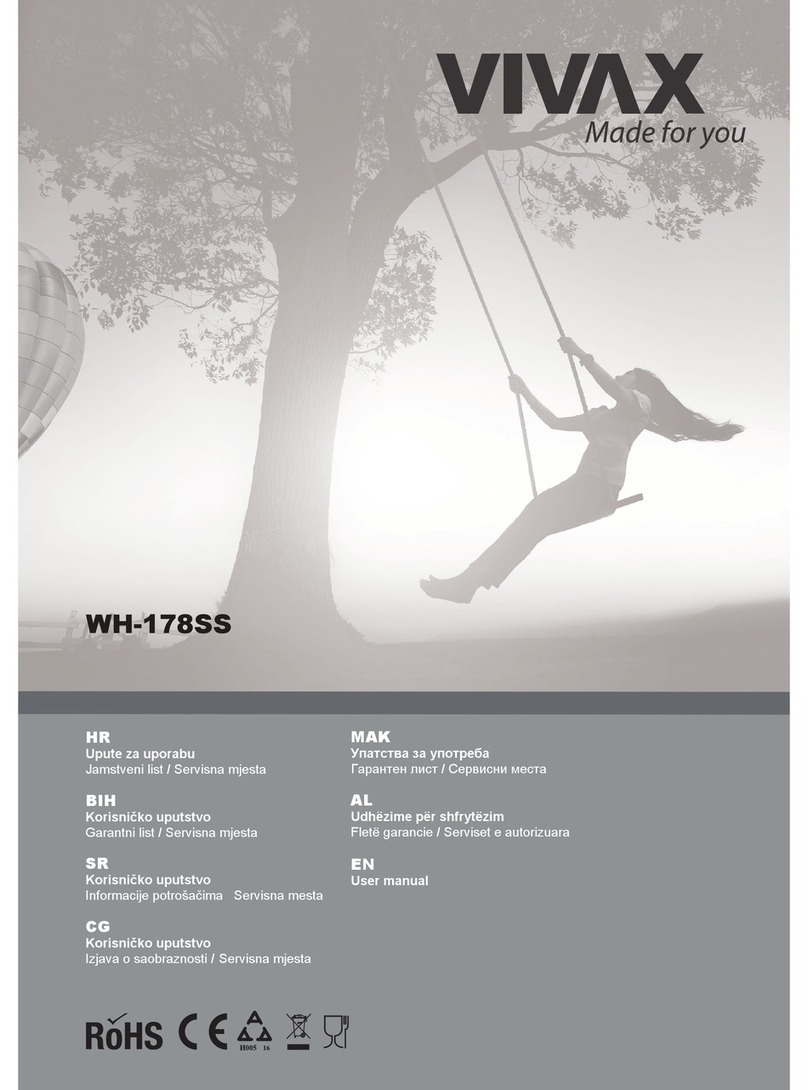 VIVAX
Made for you

WH-178SS

HR
Upute za uporabu
Jamstveni list / Servisna mjesta

BIH
Korisničko uputstvo
Garantni list / Servisna mjesta

SR
Korisničko uputstvo
Informacije potrošačima Servisna mesta

CG
Korisničko uputstvo
Izjava o saobraznosti / Servisna mjesta

MAK
Упатства за употреба
Гарантен лист / Сервисни места

AL
Udhëzime për shfrytëzim
Fletë garancie / Serviset e autorizuara

EN
User manual

RoHS CE H005 16